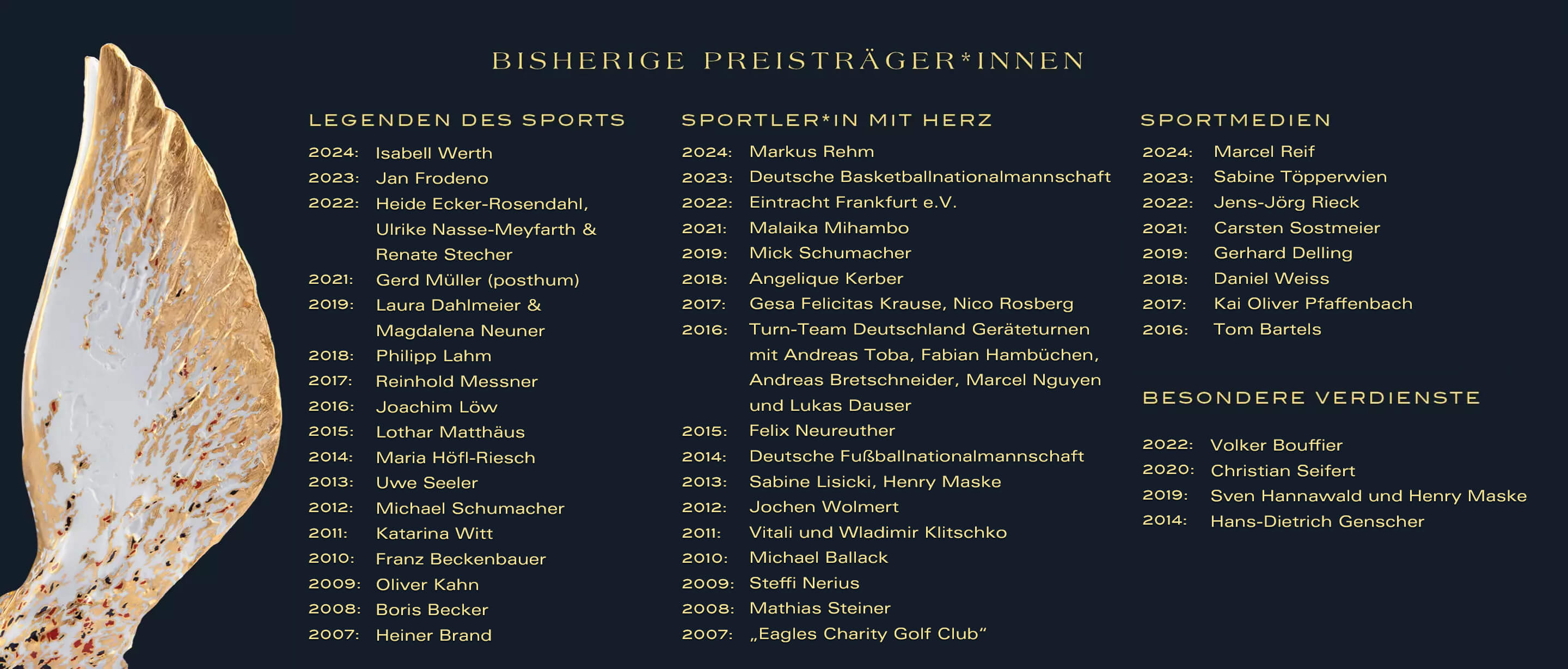 BISHERIGE PREISTRÄGER*INNEN

LEGENDEN DES SPORTS

2024: Isabell Werth
2023: Jan Frodeno
2022: Heide Ecker-Rosendahl, Ulrike Nasse-Meyfarth & Renate Stecher
2021: Gerd Müller (posthum)
2019: Laura Dahlmeier & Magdalena Neuner
2018: Philipp Lahm
2017: Reinhold Messner
2016: Joachim Löw
2015: Lothar Matthäus
2014: Maria Höfl-Riesch
2013: Uwe Seeler
2012: Michael Schumacher
2011: Katarina Witt
2010: Franz Beckenbauer
2009: Oliver Kahn
2008: Boris Becker
2007: Heiner Brand

SPORTLER*IN MIT HERZ

2024: Markus Rehm
2023: Deutsche Basketballnationalmannschaft
2022: Eintracht Frankfurt e.V.
2021: Malaika Mihambo
2019: Mick Schumacher
2018: Angelique Kerber
2017: Gesa Felicitas Krause, Nico Rosberg
2016: Turn-Team Deutschland Geräteturnen mit Andreas Toba, Fabian Hambüchen, Andreas Bretschneider, Marcel Nguyen und Lukas Dauser
2015: Felix Neureuther
2014: Deutsche Fußballnationalmannschaft
2013: Sabine Lisicki, Henry Maske
2012: Jochen Wolmert
2011: Vitali und Wladimir Klitschko
2010: Michael Ballack
2009: Steffi Nerius
2008: Mathias Steiner
2007: „Eagles Charity Golf Club“

SPORTMEDIEN

2024: Marcel Reif
2023: Sabine Töpperwien
2022: Jens-Jörg Rieck
2021: Carsten Sostmeier
2019: Gerhard Delling
2018: Daniel Weiss
2017: Kai Oliver Pfaffenbach
2016: Tom Bartels

BESONDERE VERDIENSTE

2022: Volker Bouffier
2020: Christian Seifert
2019: Sven Hannawald und Henry Maske
2014: Hans-Dietrich Genscher